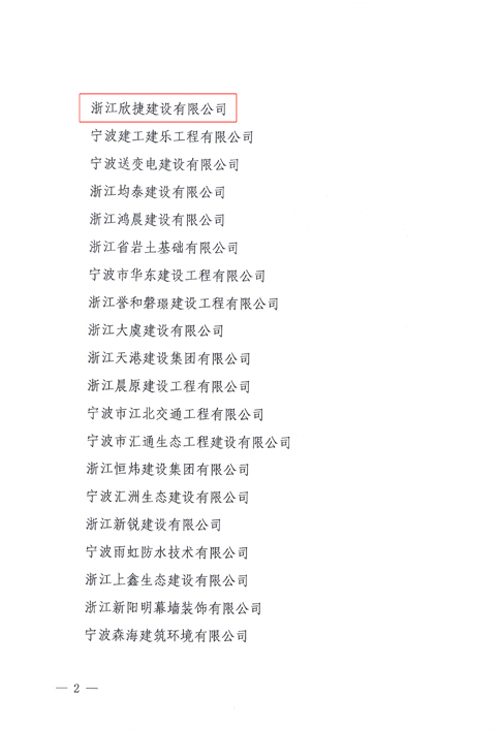 浙江欣捷建设有限公司
宁波建工建乐工程有限公司
宁波送变电建设有限公司
浙江均泰建设有限公司
浙江鸿晨建设有限公司
浙江省岩土基础有限公司
宁波市华东建设工程有限公司
浙江誉和磐璟建设工程有限公司
浙江大虞建设有限公司
浙江天港建设集团有限公司
浙江晨原建设工程有限公司
宁波市江北交通工程有限公司
宁波市汇通生态工程建设有限公司
浙江恒炜建设集团有限公司
宁波汇洲生态建设有限公司
浙江新锐建设有限公司
宁波雨虹防水技术有限公司
浙江上鑫生态建设有限公司
浙江新阳明幕墙装饰有限公司
宁波森海建筑环境有限公司

— 2 —